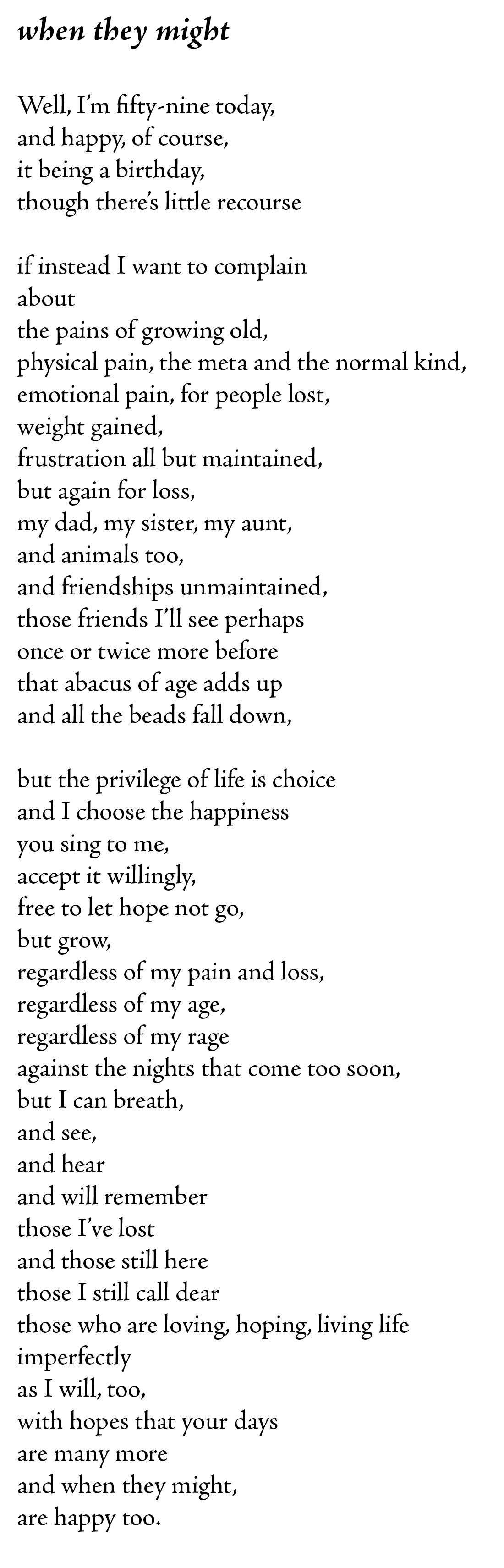 when they might

Well, I'm fifty-nine today,
and happy, of course,
it being a birthday,
though there's little recourse

if instead I want to complain
about
the pains of growing old,
physical pain, the meta and the normal kind,
emotional pain, for people lost,
weight gained,
frustration all but maintained,
but again for loss,
my dad, my sister, my aunt,
and animals too,
and friendships unmaintained,
those friends I'll see perhaps
once or twice more before
that abacus of age adds up
and all the beads fall down,

but the privilege of life is choice
and I choose the happiness
you sing to me,
accept it willingly,
free to let hope not go,
but grow,
regardless of my pain and loss,
regardless of my age,
regardless of my rage
against the nights that come too soon,
but I can breath,
and see,
and hear
and will remember
those I've lost
and those still here
those I still call dear
those who are loving, hoping, living life
imperfectly
as I will, too,
with hopes that your days
are many more
and when they might,
are happy too.